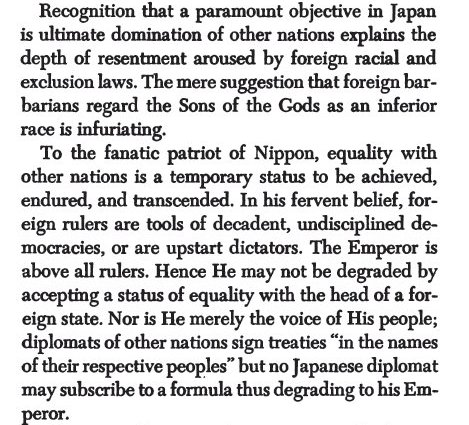 Recognition that a paramount objective in Japan is ultimate domination of other nations explains the depth of resentment aroused by foreign racial and exclusion laws. The mere suggestion that foreign barbarians regard the Sons of the Gods as an inferior race is infuriating.

To the fanatic patriot of Nippon, equality with other nations is a temporary status to be achieved, endured, and transcended. In his fervent belief, foreign rulers are tools of decadent, undisciplined democracies, or are upstart dictators. The Emperor is above all rulers. Hence He may not be degraded by accepting a status of equality with the head of a foreign state. Nor is He merely the voice of His people; diplomats of other nations sign treaties "in the names of their respective peoples" but no Japanese diplomat may subscribe to a formula thus degrading to his Emperor.